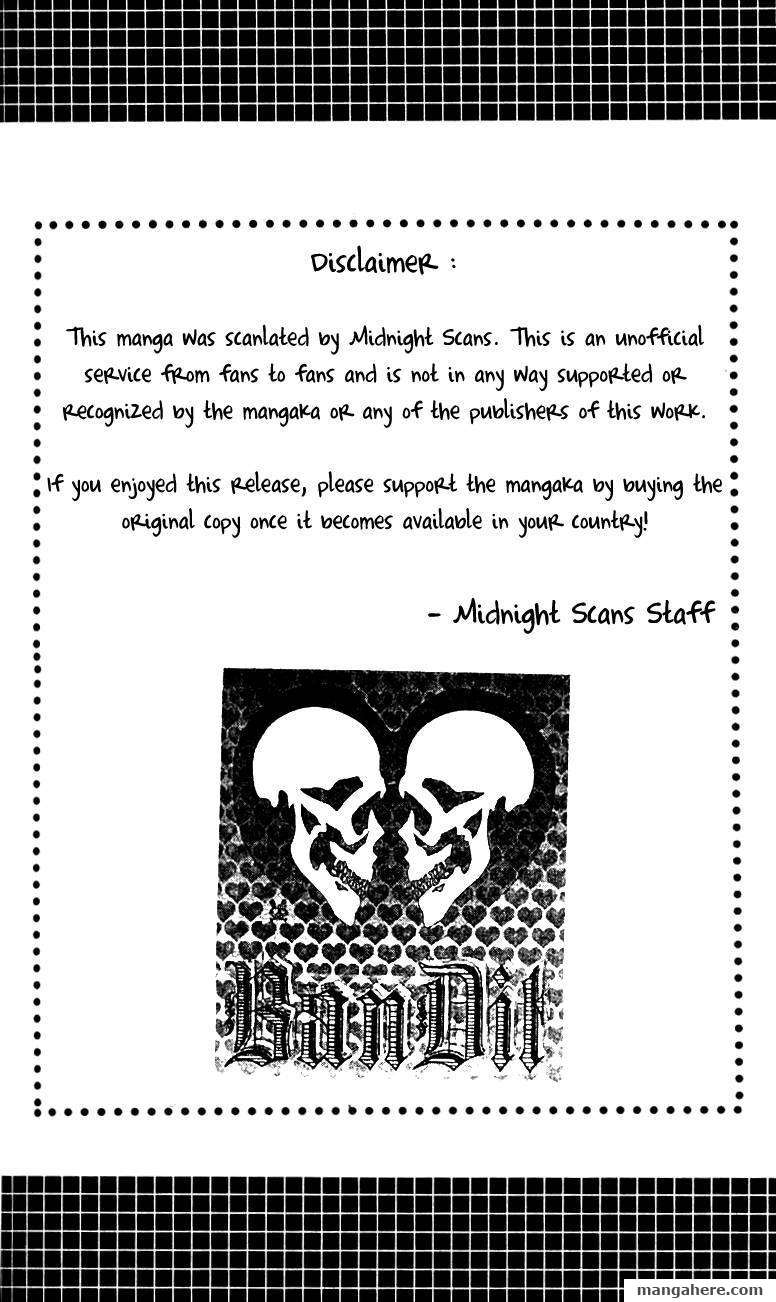 Disclaimer :

This manga was scanlated by Midnight Scans. This is an unofficial service from fans to fans and is not in any way supported or recognized by the mangaka or any of the publishers of this work.

If you enjoyed this release, please support the mangaka by buying the original copy once it becomes available in your country!

- Midnight Scans Staff

BanDit

mangahere.com